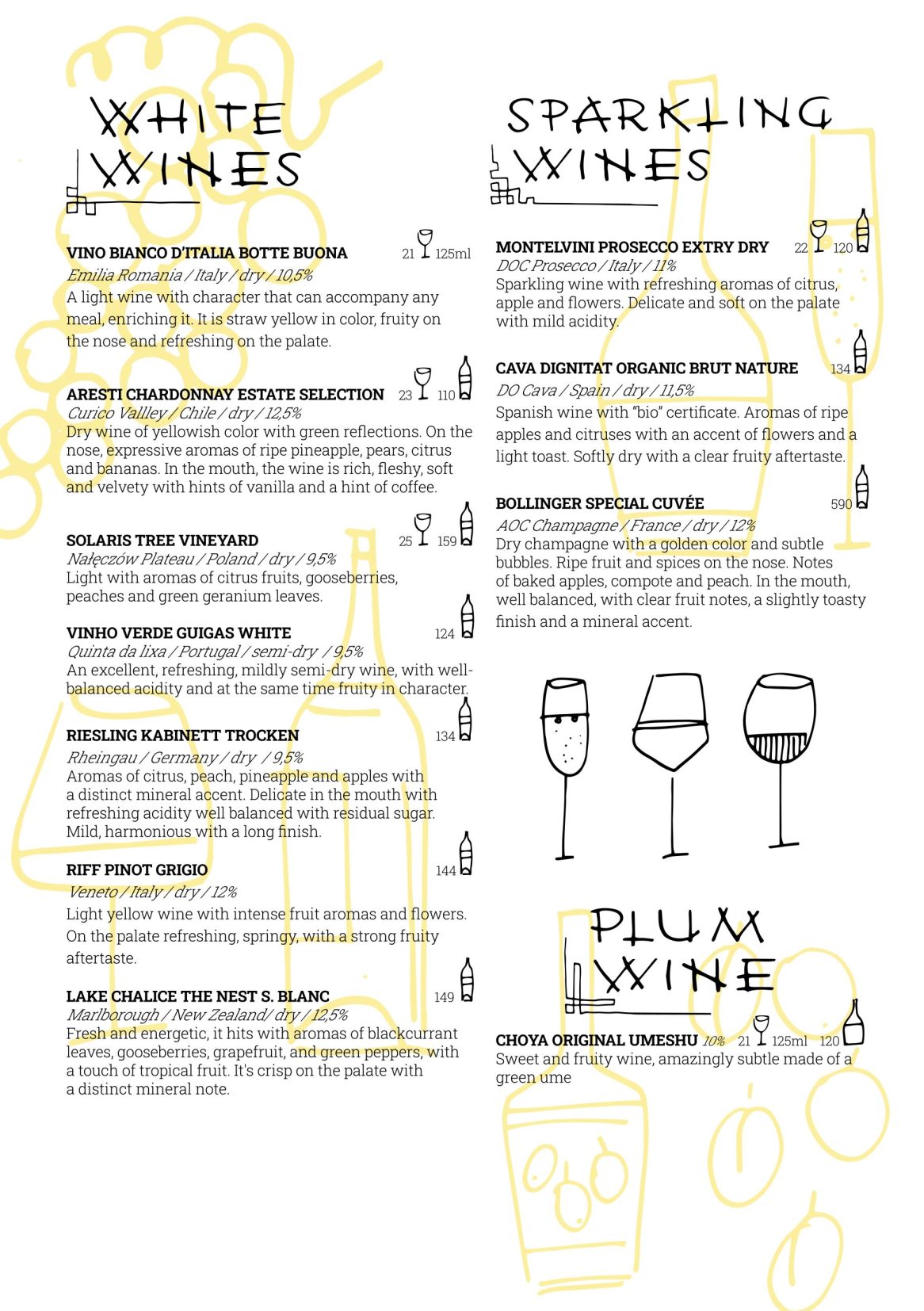 WHITE WINES

VINO BIANCO D'ITALIA BOTTE BUONA 21 125ml
Emilia Romania / Italy / dry / 10,5%
A light wine with character that can accompany any meal, enriching it. It is straw yellow in color, fruity on the nose and refreshing on the palate.

ARESTI CHARDONNAY ESTATE SELECTION 23 110
Curico Vallley / Chile / dry / 12,5%
Dry wine of yellowish color with green reflections. On the nose, expressive aromas of ripe pineapple, pears, citrus and bananas. In the mouth, the wine is rich, fleshy, soft and velvety with hints of vanilla and a hint of coffee.

SOLARIS TREE VINEYARD 25 159
Nałęczów Plateau / Poland / dry / 9,5%
Light with aromas of citrus fruits, gooseberries, peaches and green geranium leaves.

VINHO VERDE GUIGAS WHITE 124
Quinta da lixa / Portugal / semi-dry / 9,5%
An excellent, refreshing, mildly semi-dry wine, with well-balanced acidity and at the same time fruity in character.

RIESLING KABINETT TROCKEN 134
Rheingau / Germany / dry / 9,5%
Aromas of citrus, peach, pineapple and apples with a distinct mineral accent. Delicate in the mouth with refreshing acidity well balanced with residual sugar. Mild, harmonious with a long finish.

RIFF PINOT GRIGIO 144
Veneto / Italy / dry / 12%
Light yellow wine with intense fruit aromas and flowers. On the palate refreshing, springy, with a strong fruity aftertaste.

LAKE CHALICE THE NEST S. BLANC 149
Marlborough / New Zealand/ dry / 12,5%
Fresh and energetic, it hits with aromas of blackcurrant leaves, gooseberries, grapefruit, and green peppers, with a touch of tropical fruit. It's crisp on the palate with a distinct mineral note.

SPARKLING WINES

MONTELVINI PROSECCO EXTRY DRY 22 120
DOC Prosecco / Italy / 11%
Sparkling wine with refreshing aromas of citrus, apple and flowers. Delicate and soft on the palate with mild acidity.

CAVA DIGNITAT ORGANIC BRUT NATURE 134
DO Cava / Spain / dry / 11,5%
Spanish wine with "bio" certificate. Aromas of ripe apples and citruses with an accent of flowers and a light toast. Softly dry with a clear fruity aftertaste.

BOLLINGER SPECIAL CUVÉE 590
AOC Champagne / France / dry / 12%
Dry champagne with a golden color and subtle bubbles. Ripe fruit and spices on the nose. Notes of baked apples, compote and peach. In the mouth, well balanced, with clear fruit notes, a slightly toasty finish and a mineral accent.

PLUM WINE

CHOYA ORIGINAL UMESHU 10% 21 125ml 120
Sweet and fruity wine, amazingly subtle made of a green ume